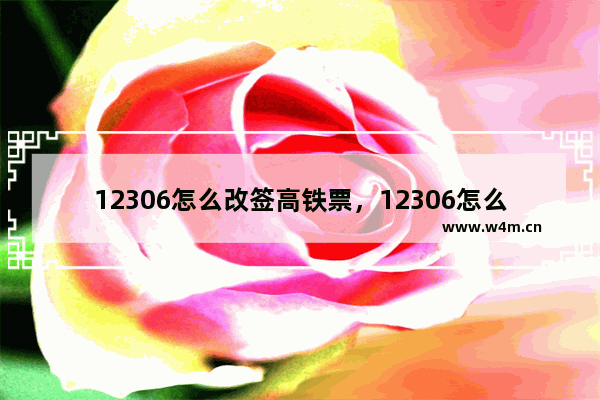 12306怎么改签高铁票，12306怎么

www.w4m.cn